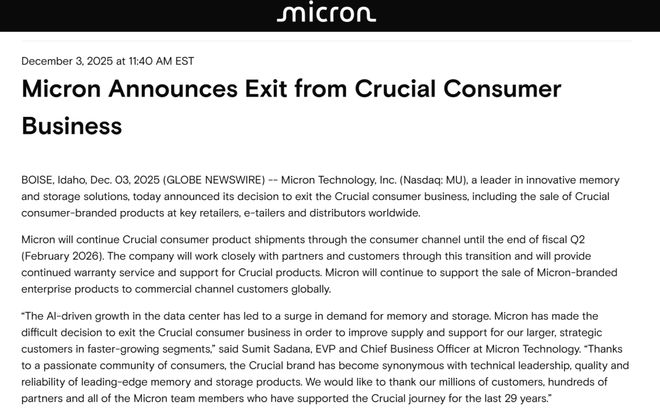 micron

December 3, 2025 at 11:40 AM EST

Micron Announces Exit from Crucial Consumer Business

BOISE, Idaho, Dec. 03, 2025 (GLOBE NEWSWIRE) -- Micron Technology, Inc. (Nasdaq: MU), a leader in innovative memory and storage solutions, today announced its decision to exit the Crucial consumer business, including the sale of Crucial consumer-branded products at key retailers, e-tailers and distributors worldwide.

Micron will continue Crucial consumer product shipments through the consumer channel until the end of fiscal Q2 (February 2026). The company will work closely with partners and customers through this transition and will provide continued warranty service and support for Crucial products. Micron will continue to support the sale of Micron-branded enterprise products to commercial channel customers globally.

"The AI-driven growth in the data center has led to a surge in demand for memory and storage. Micron has made the difficult decision to exit the Crucial consumer business in order to improve supply and support for our larger, strategic customers in faster-growing segments," said Sumit Sadana, EVP and Chief Business Officer at Micron Technology. "Thanks to a passionate community of consumers, the Crucial brand has become synonymous with technical leadership, quality and reliability of leading-edge memory and storage products. We would like to thank our millions of customers, hundreds of partners and all of the Micron team members who have supported the Crucial journey for the last 29 years."